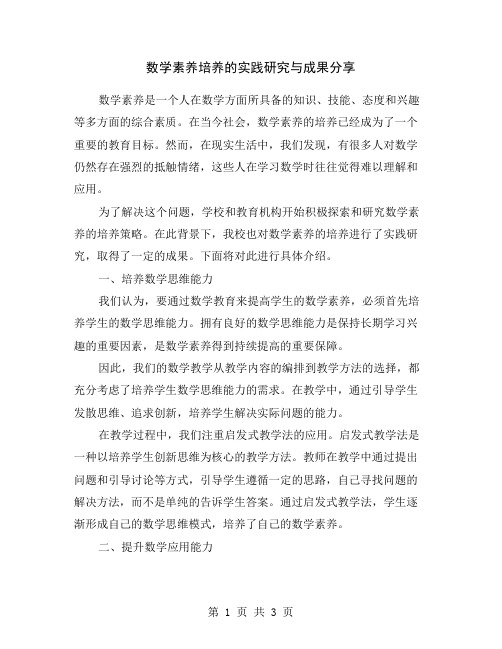 数学素养培养的实践研究与成果分享

数学素养是一个人在数学方面所具备的知识、技能、态度和兴趣等多方面的综合素质。在当今社会，数学素养的培养已经成为了一个重要的教育目标。然而，在现实生活中，我们发现，有很多人对数学仍然存在强烈的抵触情绪，这些人在学习数学时往往觉得难以理解和应用。

为了解决这个问题，学校和教育机构开始积极探索和研究数学素养的培养策略。在此背景下，我校也对数学素养的培养进行了实践研究，取得了一定的成果。下面将对此进行具体介绍。

一、培养数学思维能力

我们认为，要通过数学教育来提高学生的数学素养，必须首先培养学生的数学思维能力。拥有良好的数学思维能力是保持长期学习兴趣的重要因素，是数学素养得到持续提高的重要保障。

因此，我们的数学教学从教学内容的编排到教学方法的选择，都充分考虑了培养学生数学思维能力的需求。在教学中，通过引导学生发散思维、追求创新，培养学生解决实际问题的能力。

在教学过程中，我们注重启发式教学法的应用。启发式教学法是一种以培养学生创新思维为核心的教学方法。教师在教学中通过提出问题和引导讨论等方式，引导学生遵循一定的思路，自己寻找问题的解决方法，而不是单纯的告诉学生答案。通过启发式教学法，学生逐渐形成自己的数学思维模式，培养了自己的数学素养。

二、提升数学应用能力

第 1 页 共 3 页